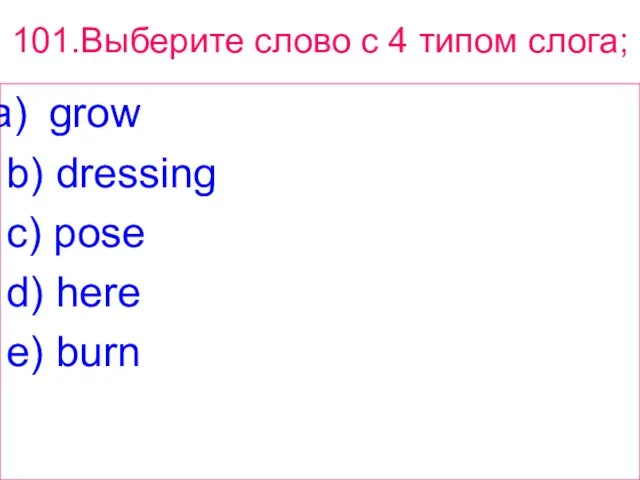 101.Выберите слово с 4 типом слога;

a) grow
b) dressing
c) pose
d) here
e) burn